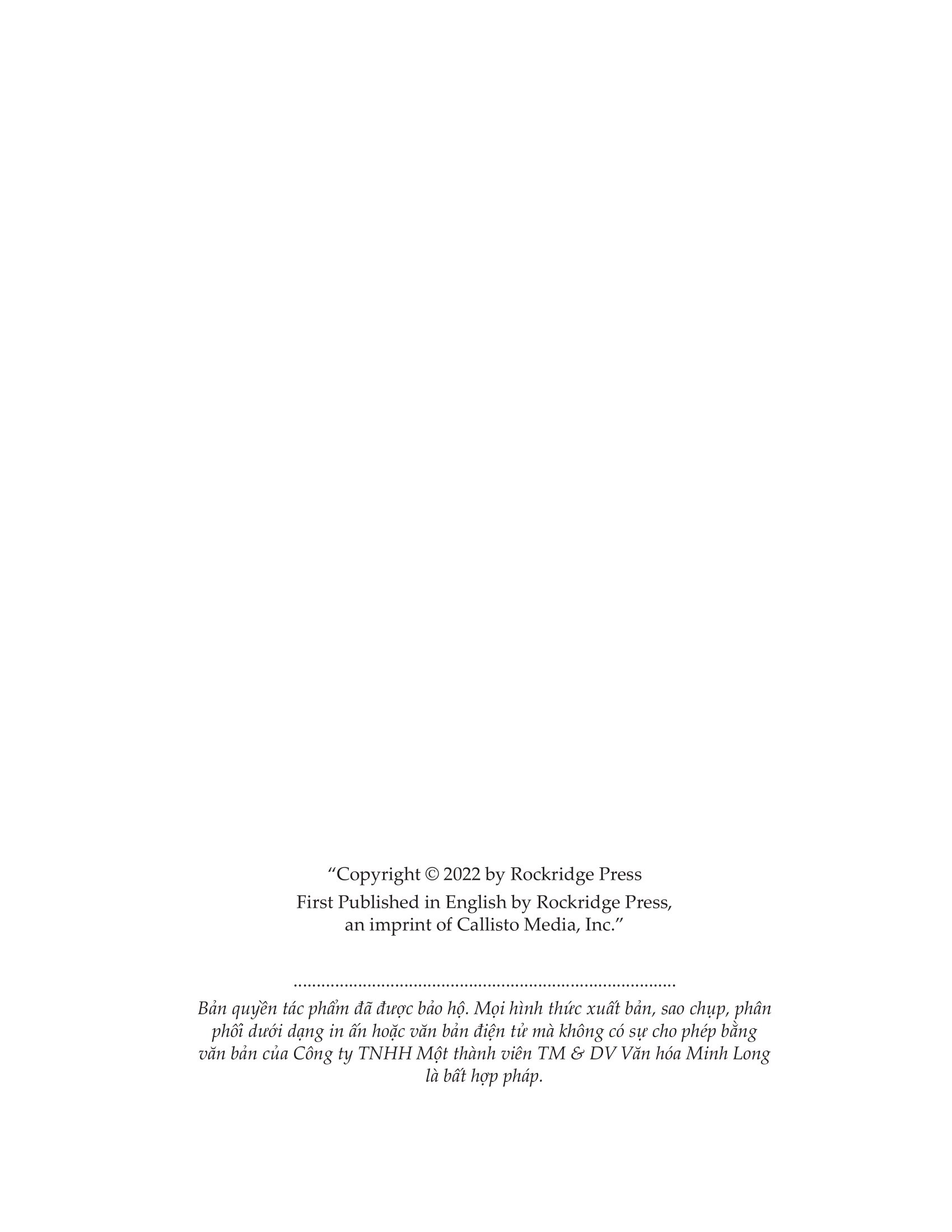 "Copyright © 2022 by Rockridge Press

First Published in English by Rockridge Press, an imprint of Callisto Media, Inc."

Bản quyền tác phẩm đã được bảo hộ. Mọi hình thức xuất bản, sao chụp, phân phối dưới dạng in ấn hoặc văn bản điện tử mà không có sự cho phép bằng văn bản của Công ty TNHH Một thành viên TM & DV Văn hóa Minh Long là bất hợp pháp.